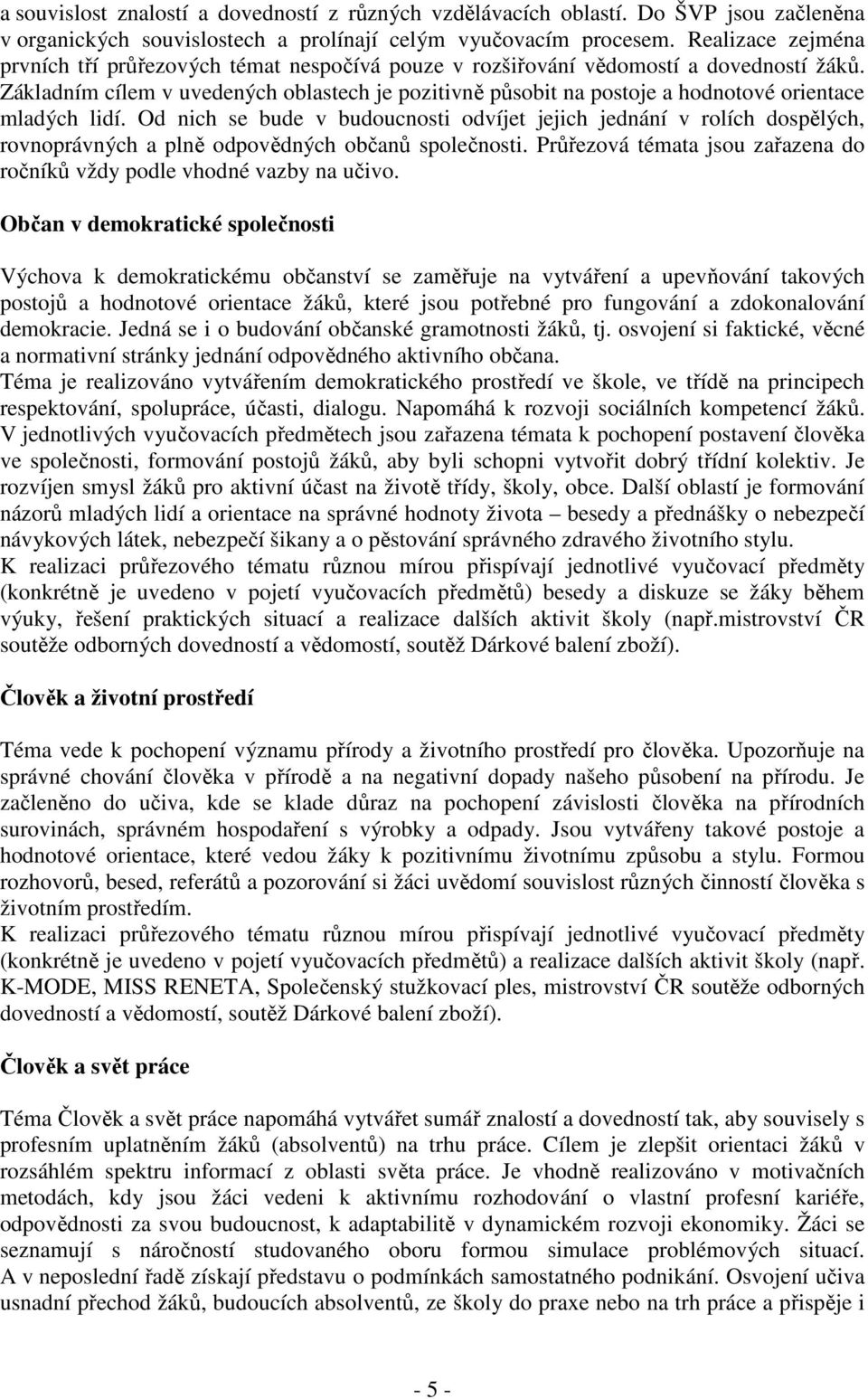 a souvislost znalostí a dovedností z různých vzdělávacích oblastí. Do ŠVP jsou začleněna v organických souvislostech a prolínají celým vyučovacím procesem. Realizace zejména prvních tří průřezových témat nespočívá pouze v rozšiřování vědomostí a dovedností žáků. Základním cílem v uvedených oblastech je pozitivně působit na postoje a hodnotové orientace mladých lidí. Od nich se bude v budoucnosti odvíjet jejich jednání v rolích dospělých, rovnoprávných a plně odpovědných občanů společnosti. Průřezová témata jsou zařazena do ročníků vždy podle vhodné vazby na učivo.

Občan v demokratické společnosti

Výchova k demokratickému občanství se zaměřuje na vytváření a upevňování takových postojů a hodnotové orientace žáků, které jsou potřebné pro fungování a zdokonalování demokracie. Jedná se i o budování občanské gramotnosti žáků, tj. osvojení si faktické, věcné a normativní stránky jednání odpovědného aktivního občana.
Téma je realizováno vytvářením demokratického prostředí ve škole, ve třídě na principech respektování, spolupráce, účasti, dialogu. Napomáhá k rozvoji sociálních kompetencí žáků. V jednotlivých vyučovacích předmětech jsou zařazena témata k pochopení postavení člověka ve společnosti, formování postojů žáků, aby byli schopni vytvořit dobrý třídní kolektiv. Je rozvíjen smysl žáků pro aktivní účast na životě třídy, školy, obce. Další oblastí je formování názorů mladých lidí a orientace na správné hodnoty života – besedy a přednášky o nebezpečí návykových látek, nebezpečí šikany a o pěstování správného zdravého životního stylu.
K realizaci průřezového tématu různou mírou přispívají jednotlivé vyučovací předměty (konkrétně je uvedeno v pojetí vyučovacích předmětů) besedy a diskuze se žáky během výuky, řešení praktických situací a realizace dalších aktivit školy (např.mistrovství ČR soutěže odborných dovedností a vědomostí, soutěž Dárkové balení zboží).

Člověk a životní prostředí

Téma vede k pochopení významu přírody a životního prostředí pro člověka. Upozorňuje na správné chování člověka v přírodě a na negativní dopady našeho působení na přírodu. Je začleněno do učiva, kde se klade důraz na pochopení závislosti člověka na přírodních surovinách, správném hospodaření s výrobky a odpady. Jsou vytvářeny takové postoje a hodnotové orientace, které vedou žáky k pozitivnímu životnímu způsobu a stylu. Formou rozhovorů, besed, referátů a pozorování si žáci uvědomí souvislost různých činností člověka s životním prostředím.
K realizaci průřezového tématu různou mírou přispívají jednotlivé vyučovací předměty (konkrétně je uvedeno v pojetí vyučovacích předmětů) a realizace dalších aktivit školy (např. K-MODE, MISS RENETA, Společenský stužkovací ples, mistrovství ČR soutěže odborných dovedností a vědomostí, soutěž Dárkové balení zboží).

Člověk a svět práce

Téma Člověk a svět práce napomáhá vytvářet sumář znalostí a dovedností tak, aby souvisely s profesním uplatněním žáků (absolventů) na trhu práce. Cílem je zlepšit orientaci žáků v rozsáhlém spektru informací z oblasti světa práce. Je vhodně realizováno v motivačních metodách, kdy jsou žáci vedeni k aktivnímu rozhodování o vlastní profesní kariéře, odpovědnosti za svou budoucnost, k adaptabilitě v dynamickém rozvoji ekonomiky. Žáci se seznamují s náročností studovaného oboru formou simulace problémových situací. A v neposlední řadě získají představu o podmínkách samostatného podnikání. Osvojení učiva usnadní přechod žáků, budoucích absolventů, ze školy do praxe nebo na trh práce a přispěje i

- 5 -